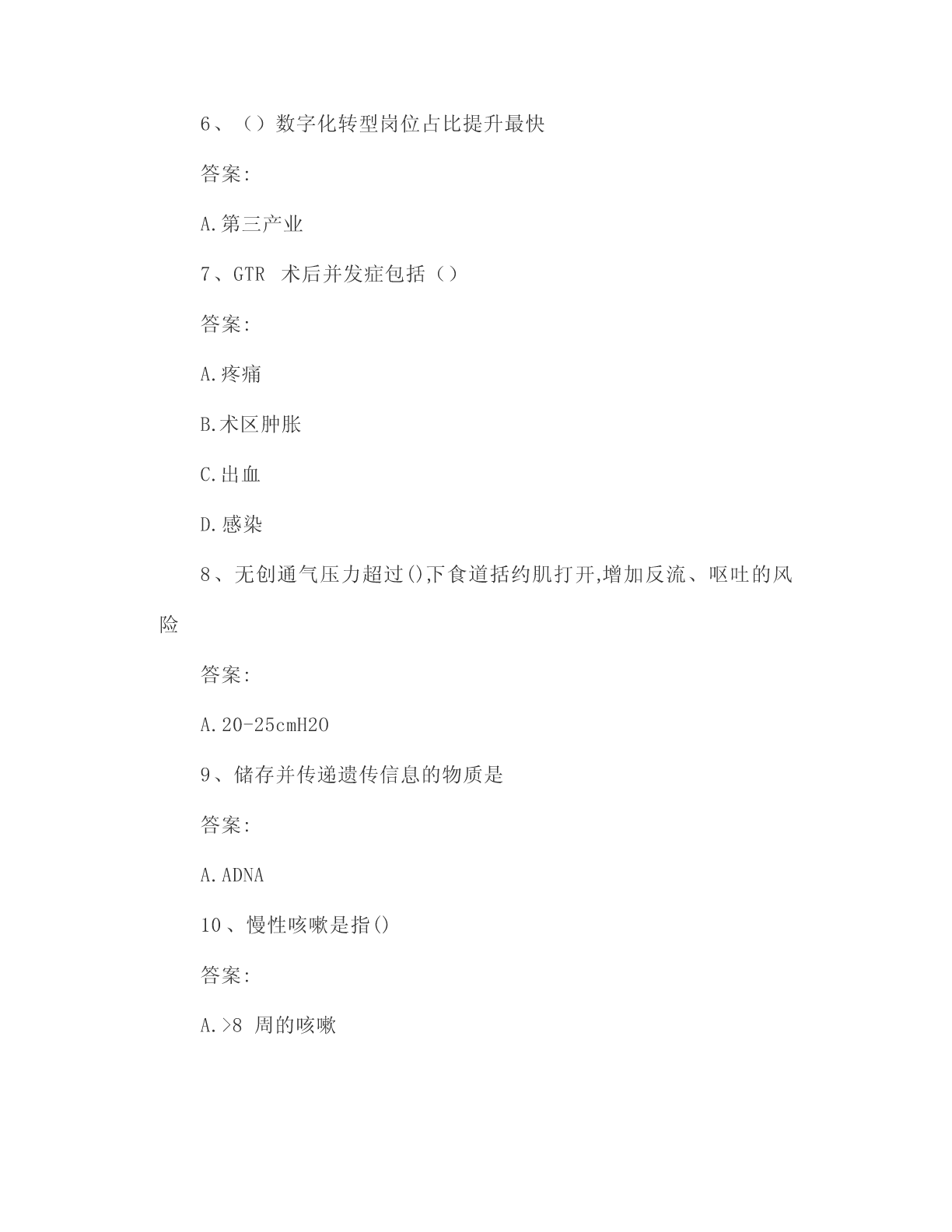 6、（）数字化转型岗位占比提升最快

答案:

A.第三产业

7、GTR 术后并发症包括（）

答案:

A.疼痛

B.术区肿胀

C.出血

D.感染

8、无创通气压力超过(),下食道括约肌打开,增加反流、呕吐的风险

答案:

A.20-25cmH2O

9、储存并传递遗传信息的物质是

答案:

A.ADNA

10、慢性咳嗽是指()

答案:

A.>8 周的咳嗽